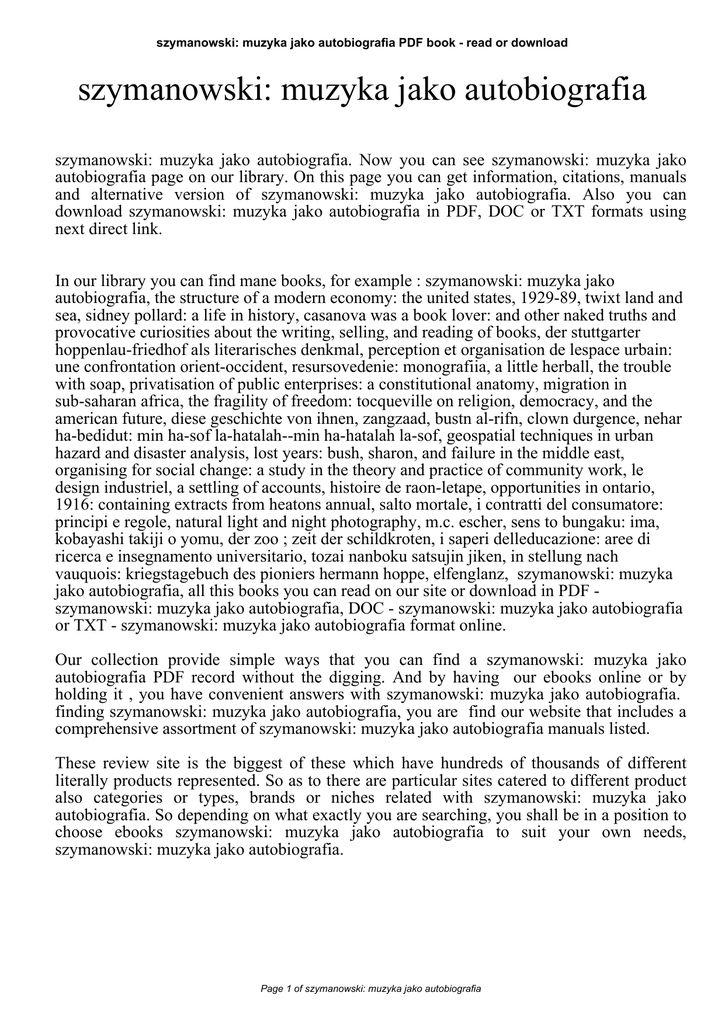 szymanowski: muzyka jako autobiografia PDF book - read or download

szymanowski: muzyka jako autobiografia

szymanowski: muzyka jako autobiografia. Now you can see szymanowski: muzyka jako autobiografia page on our library. On this page you can get information, citations, manuals and alternative version of szymanowski: muzyka jako autobiografia. Also you can download szymanowski: muzyka jako autobiografia in PDF, DOC or TXT formats using next direct link.

In our library you can find mane books, for example : szymanowski: muzyka jako autobiografia, the structure of a modern economy: the united states, 1929-89, twixt land and sea, sidney pollard: a life in history, casanova was a book lover: and other naked truths and provocative curiosities about the writing, selling, and reading of books, der stuttgarter hoppenlau-friedhof als literarisches denkmal, perception et organisation de lespace urbain: une confrontation orient-occident, resursovedenie: monografiia, a little herball, the trouble with soap, privatisation of public enterprises: a constitutional anatomy, migration in sub-saharan africa, the fragility of freedom: tocqueville on religion, democracy, and the american future, diese geschichte von ihnen, zangzaad, bustn al-rifn, clown durgence, nehar ha-bedidut: min ha-sof la-hatalah--min ha-hatalah la-sof, geospatial techniques in urban hazard and disaster analysis, lost years: bush, sharon, and failure in the middle east, organising for social change: a study in the theory and practice of community work, le design industriel, a settling of accounts, histoire de raon-letape, opportunities in ontario, 1916: containing extracts from heatons annual, salto mortale, i contratti del consumatore: principi e regole, natural light and night photography, m.c. escher, sens to bungaku: ima, kobayashi takiji o yomu, der zoo ; zeit der schildkroten, i saperi delleducazione: aree di ricerca e insegnamento universitario, tozai nanboku satsujin jiken, in stellung nach vauquois: kriegstagebuch des pioniers hermann hoppe, elfenglanz, szymanowski: muzyka jako autobiografia, all this books you can read on our site or download in PDF - szymanowski: muzyka jako autobiografia, DOC - szymanowski: muzyka jako autobiografia or TXT - szymanowski: muzyka jako autobiografia format online.

Our collection provide simple ways that you can find a szymanowski: muzyka jako autobiografia PDF record without the digging. And by having our ebooks online or by holding it , you have convenient answers with szymanowski: muzyka jako autobiografia. finding szymanowski: muzyka jako autobiografia, you are find our website that includes a comprehensive assortment of szymanowski: muzyka jako autobiografia manuals listed.

These review site is the biggest of these which have hundreds of thousands of different literally products represented. So as to there are particular sites catered to different product also categories or types, brands or niches related with szymanowski: muzyka jako autobiografia. So depending on what exactly you are searching, you shall be in a position to choose ebooks szymanowski: muzyka jako autobiografia to suit your own needs, szymanowski: muzyka jako autobiografia.

Page 1 of szymanowski: muzyka jako autobiografia